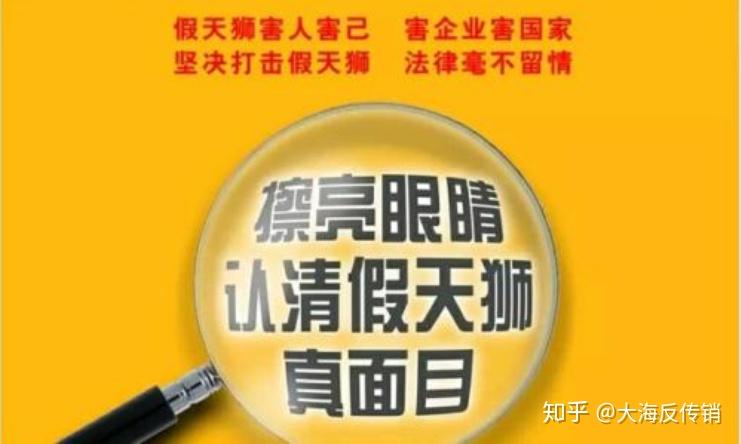 假天狮害人害己　害企业害国家
坚决打击假天狮　法律毫不留情

擦亮眼睛
认清假天狮
真面目

知乎 @大海反传销